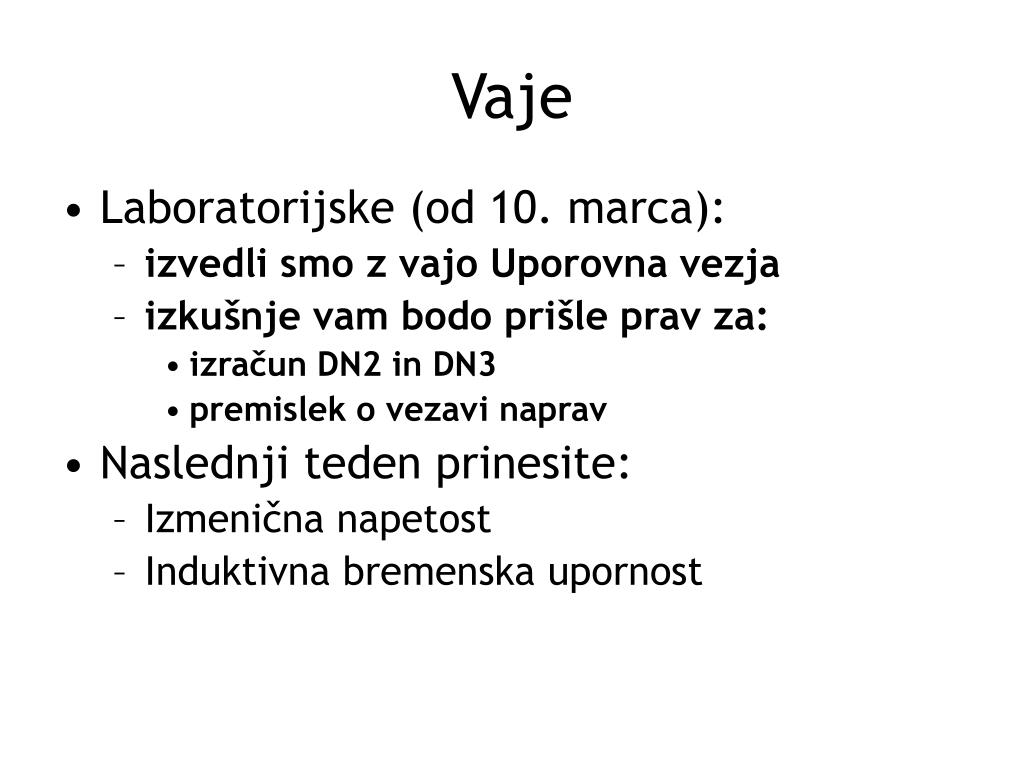 Vaje

• Laboratorijske (od 10. marca):
– izvedli smo z vajo Uporovna vezja
– izkušnje vam bodo prišle prav za:
• izračun DN2 in DN3
• premislek o vezavi naprav
• Naslednji teden prinesite:
– Izmenična napetost
– Induktivna bremenska upornost